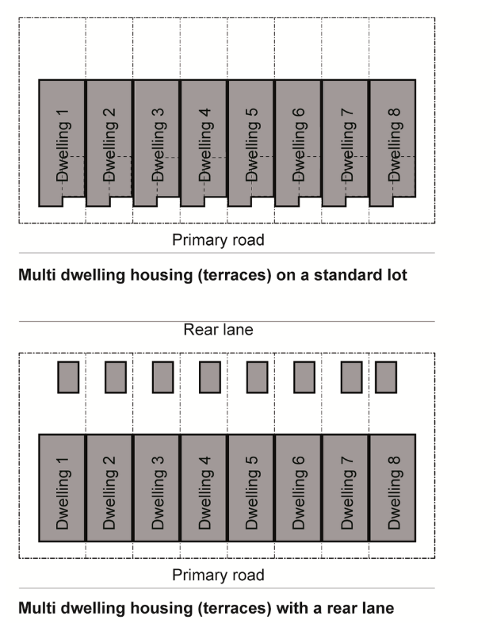 Dwelling 1
Dwelling 2
Dwelling 3
Dwelling 4
Dwelling 5
Dwelling 6
Dwelling 7
Dwelling 8

Primary road

**Multi dwelling housing (terraces) on a standard lot**

Rear lane

Dwelling 1
Dwelling 2
Dwelling 3
Dwelling 4
Dwelling 5
Dwelling 6
Dwelling 7
Dwelling 8

Primary road

**Multi dwelling housing (terraces) with a rear lane**